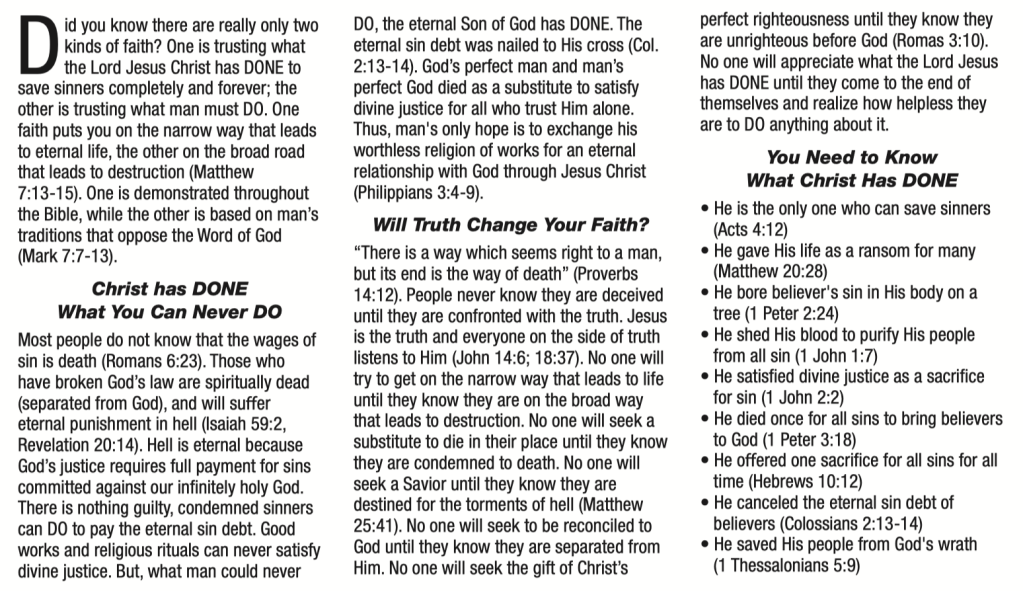 Did you know there are really only two kinds of faith? One is trusting what the Lord Jesus Christ has DONE to save sinners completely and forever; the other is trusting what man must DO. One faith puts you on the narrow way that leads to eternal life, the other on the broad road that leads to destruction (Matthew 7:13-15). One is demonstrated throughout the Bible, while the other is based on man's traditions that oppose the Word of God (Mark 7:7-13).

Christ has DONE
What You Can Never DO

Most people do not know that the wages of sin is death (Romans 6:23). Those who have broken God's law are spiritually dead (separated from God), and will suffer eternal punishment in hell (Isaiah 59:2, Revelation 20:14). Hell is eternal because God's justice requires full payment for sins committed against our infinitely holy God. There is nothing guilty, condemned sinners can DO to pay the eternal sin debt. Good works and religious rituals can never satisfy divine justice. But, what man could never DO, the eternal Son of God has DONE. The eternal sin debt was nailed to His cross (Col. 2:13-14). God's perfect man and man's perfect God died as a substitute to satisfy divine justice for all who trust Him alone. Thus, man's only hope is to exchange his worthless religion of works for an eternal relationship with God through Jesus Christ (Philippians 3:4-9).

Will Truth Change Your Faith?

"There is a way which seems right to a man, but its end is the way of death" (Proverbs 14:12). People never know they are deceived until they are confronted with the truth. Jesus is the truth and everyone on the side of truth listens to Him (John 14:6; 18:37). No one will try to get on the narrow way that leads to life until they know they are on the broad way that leads to destruction. No one will seek a substitute to die in their place until they know they are condemned to death. No one will seek a Savior until they know they are destined for the torments of hell (Matthew 25:41). No one will seek to be reconciled to God until they know they are separated from Him. No one will seek the gift of Christ's perfect righteousness until they know they are unrighteous before God (Romas 3:10). No one will appreciate what the Lord Jesus has DONE until they come to the end of themselves and realize how helpless they are to DO anything about it.

You Need to Know
What Christ Has DONE

• He is the only one who can save sinners (Acts 4:12)
• He gave His life as a ransom for many (Matthew 20:28)
• He bore believer's sin in His body on a tree (1 Peter 2:24)
• He shed His blood to purify His people from all sin (1 John 1:7)
• He satisfied divine justice as a sacrifice for sin (1 John 2:2)
• He died once for all sins to bring believers to God (1 Peter 3:18)
• He offered one sacrifice for all sins for all time (Hebrews 10:12)
• He canceled the eternal sin debt of believers (Colossians 2:13-14)
• He saved His people from God's wrath (1 Thessalonians 5:9)